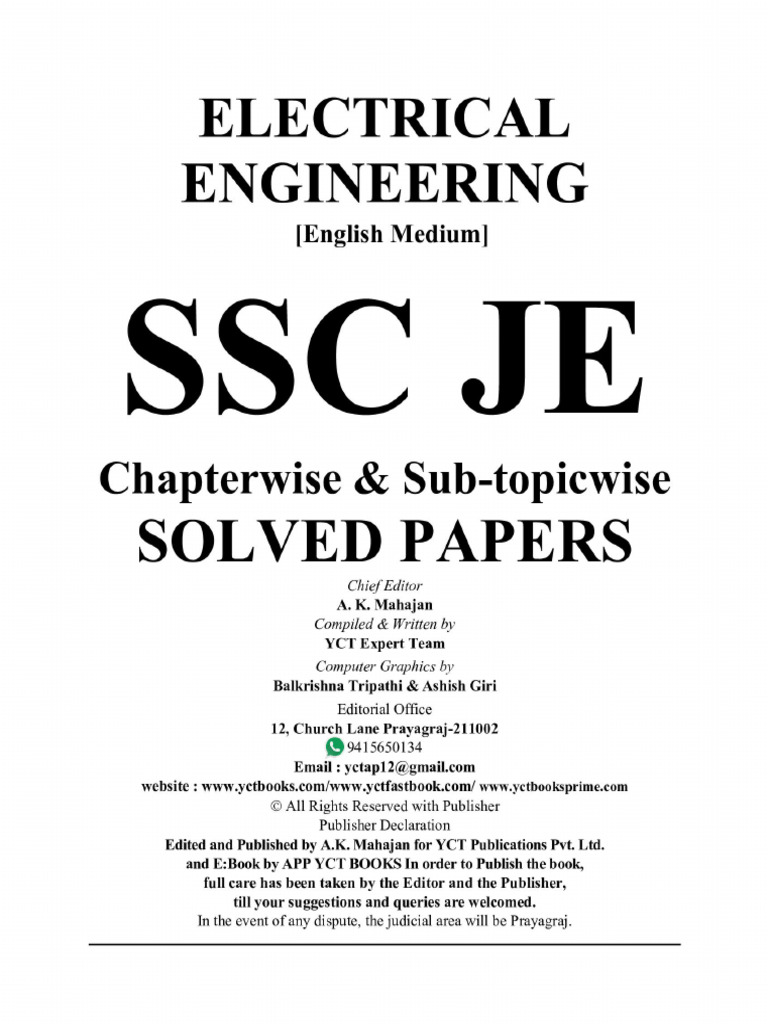 ELECTRICAL ENGINEERING
[English Medium]

SSC JE

Chapterwise & Sub-topicwise
SOLVED PAPERS

Chief Editor
A. K. Mahajan
Compiled & Written by
YCT Expert Team
Computer Graphics by
Balkrishna Tripathi & Ashish Giri
Editorial Office
12, Church Lane Prayagraj-211002
9415650134
Email : yctap12@gmail.com
website : www.yctbooks.com/www.yctfastbook.com/ www.yctbooksprime.com
© All Rights Reserved with Publisher
Publisher Declaration
Edited and Published by A.K. Mahajan for YCT Publications Pvt. Ltd.
and E:Book by APP YCT BOOKS In order to Publish the book,
full care has been taken by the Editor and the Publisher,
till your suggestions and queries are welcomed.
In the event of any dispute, the judicial area will be Prayagraj.